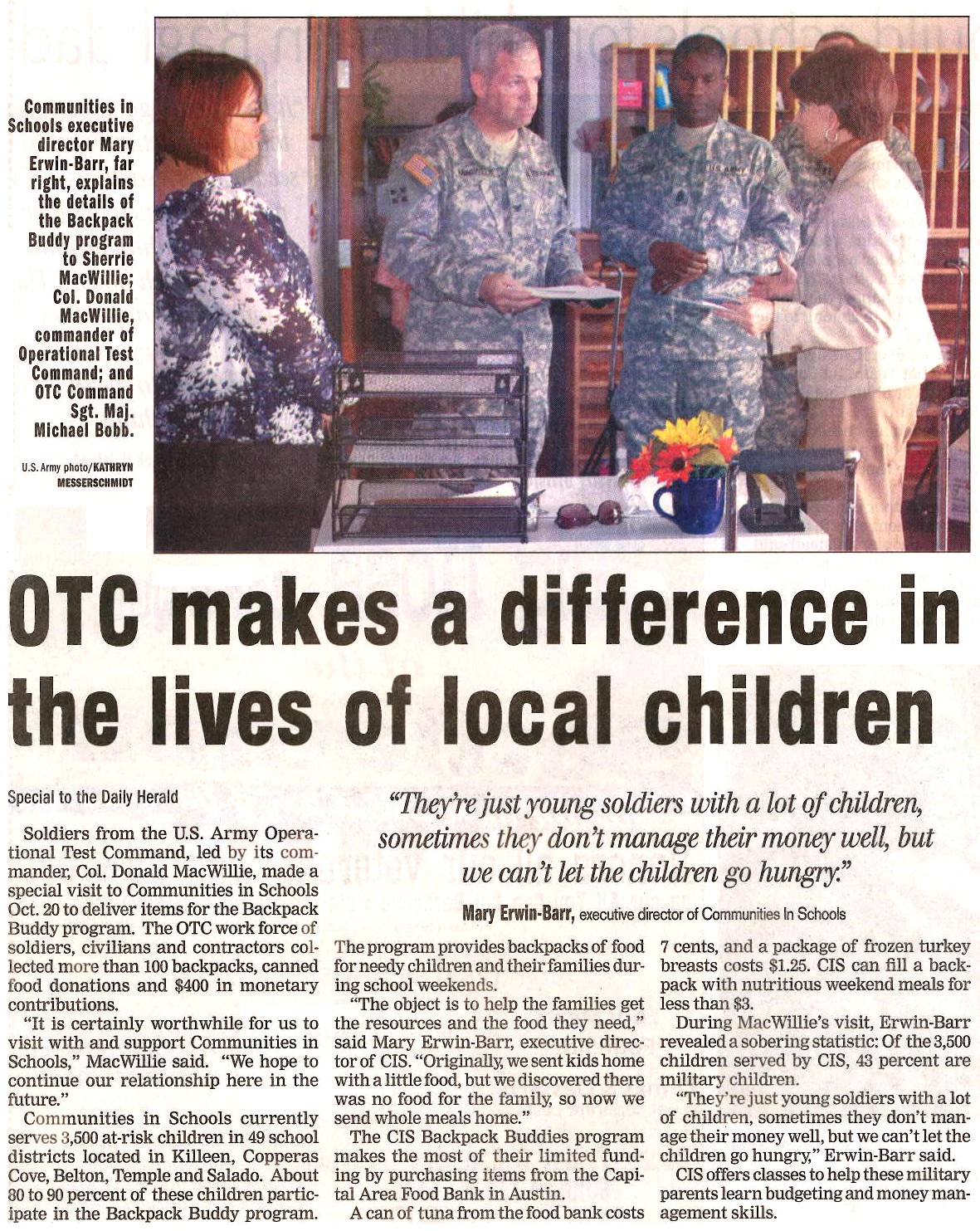 Communities in Schools executive director Mary Erwin-Barr, far right, explains the details of the Backpack Buddy program to Sherrie MacWillie; Col. Donald MacWillie, commander of Operational Test Command; and OTC Command Sgt. Maj. Michael Bobb.

U.S. Army photo/KATHRYN MESSERSCHMIDT

OTC makes a difference in the lives of local children

Special to the Daily Herald

"They're just young soldiers with a lot of children, sometimes they don't manage their money well, but we can't let the children go hungry."

Mary Erwin-Barr, executive director of Communities In Schools

Soldiers from the U.S. Army Operational Test Command, led by its commander, Col. Donald MacWillie, made a special visit to Communities in Schools Oct. 20 to deliver items for the Backpack Buddy program. The OTC work force of soldiers, civilians and contractors collected more than 100 backpacks, canned food donations and $400 in monetary contributions.

"It is certainly worthwhile for us to visit with and support Communities in Schools," MacWillie said. "We hope to continue our relationship here in the future."

Communities in Schools currently serves 3,500 at-risk children in 49 school districts located in Killeen, Copperas Cove, Belton, Temple and Salado. About 80 to 90 percent of these children participate in the Backpack Buddy program.

The program provides backpacks of food for needy children and their families during school weekends.

"The object is to help the families get the resources and the food they need," said Mary Erwin-Barr, executive director of CIS. "Originally, we sent kids home with a little food, but we discovered there was no food for the family, so now we send whole meals home."

The CIS Backpack Buddies program makes the most of their limited funding by purchasing items from the Capital Area Food Bank in Austin.

A can of tuna from the food bank costs 7 cents, and a package of frozen turkey breasts costs $1.25. CIS can fill a backpack with nutritious weekend meals for less than $3.

During MacWillie's visit, Erwin-Barr revealed a sobering statistic: Of the 3,500 children served by CIS, 43 percent are military children.

"They're just young soldiers with a lot of children, sometimes they don't manage their money well, but we can't let the children go hungry," Erwin-Barr said.

CIS offers classes to help these military parents learn budgeting and money management skills.